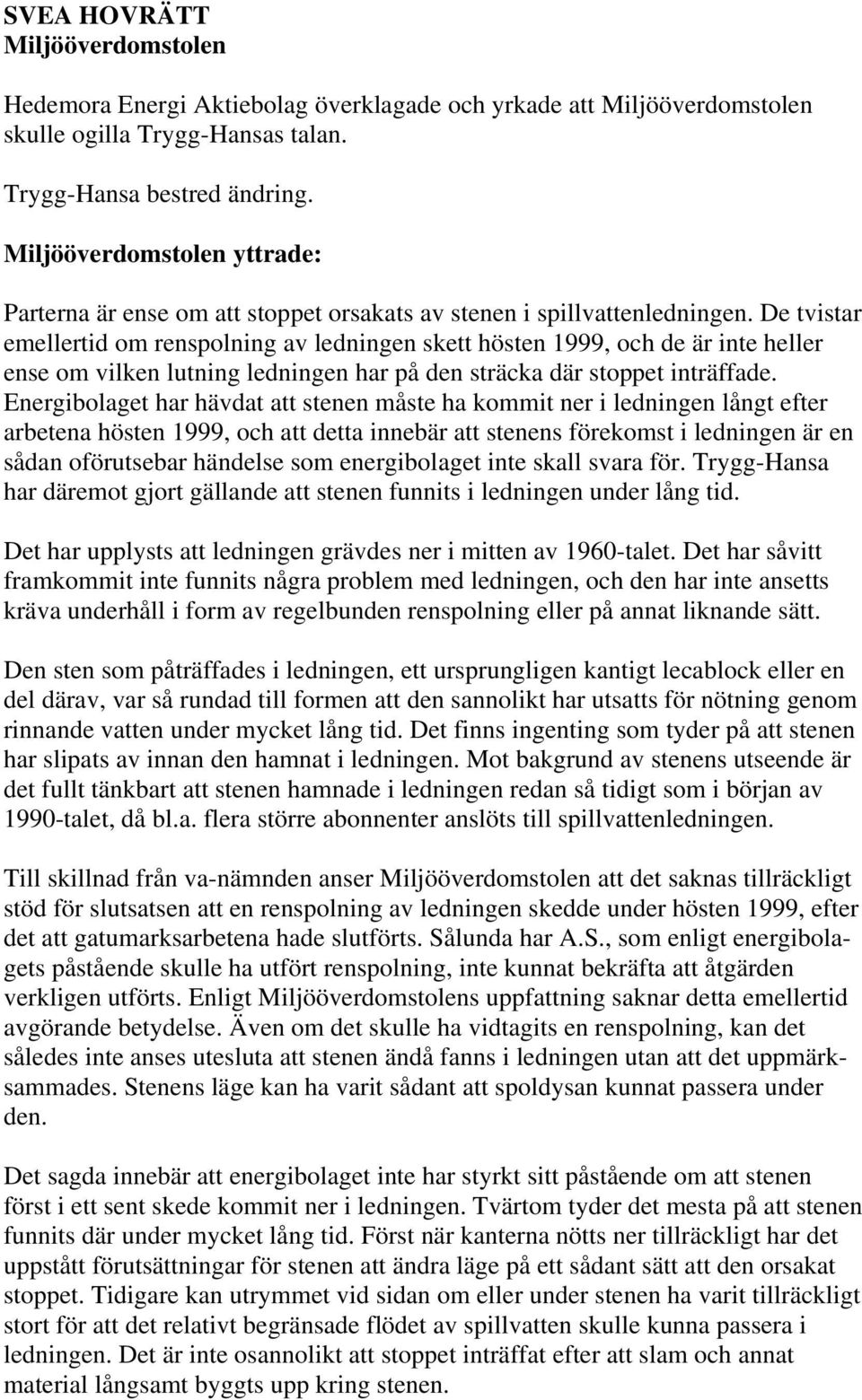 SVEA HOVRÄTT
Miljööverdomstolen

Hedemora Energi Aktiebolag överklagade och yrkade att Miljööverdomstolen skulle ogilla Trygg-Hansas talan.

Trygg-Hansa bestred ändring.

Miljööverdomstolen yttrade:

Parterna är ense om att stoppet orsakats av stenen i spillvattenledningen. De tvistar emellertid om renspolning av ledningen skett hösten 1999, och de är inte heller ense om vilken lutning ledningen har på den sträcka där stoppet inträffade. Energibolaget har hävdat att stenen måste ha kommit ner i ledningen långt efter arbetena hösten 1999, och att detta innebär att stenens förekomst i ledningen är en sådan oförutsebar händelse som energibolaget inte skall svara för. Trygg-Hansa har däremot gjort gällande att stenen funnits i ledningen under lång tid.

Det har upplysts att ledningen grävdes ner i mitten av 1960-talet. Det har såvitt framkommit inte funnits några problem med ledningen, och den har inte ansetts kräva underhåll i form av regelbunden renspolning eller på annat liknande sätt.

Den sten som påträffades i ledningen, ett ursprungligen kantigt lecablock eller en del därav, var så rundad till formen att den sannolikt har utsatts för nötning genom rinnande vatten under mycket lång tid. Det finns ingenting som tyder på att stenen har slipats av innan den hamnat i ledningen. Mot bakgrund av stenens utseende är det fullt tänkbart att stenen hamnade i ledningen redan så tidigt som i början av 1990-talet, då bl.a. flera större abonnenter anslöts till spillvattenledningen.

Till skillnad från va-nämnden anser Miljööverdomstolen att det saknas tillräckligt stöd för slutsatsen att en renspolning av ledningen skedde under hösten 1999, efter det att gatumarksarbetena hade slutförts. Sålunda har A.S., som enligt energibolagets påstående skulle ha utfört renspolning, inte kunnat bekräfta att åtgärden verkligen utförts. Enligt Miljööverdomstolens uppfattning saknar detta emellertid avgörande betydelse. Även om det skulle ha vidtagits en renspolning, kan det således inte anses utesluta att stenen ändå fanns i ledningen utan att det uppmärksammades. Stenens läge kan ha varit sådant att spoldysan kunnat passera under den.

Det sagda innebär att energibolaget inte har styrkt sitt påstående om att stenen först i ett sent skede kommit ner i ledningen. Tvärtom tyder det mesta på att stenen funnits där under mycket lång tid. Först när kanterna nötts ner tillräckligt har det uppstått förutsättningar för stenen att ändra läge på ett sådant sätt att den orsakat stoppet. Tidigare kan utrymmet vid sidan om eller under stenen ha varit tillräckligt stort för att det relativt begränsade flödet av spillvatten skulle kunna passera i ledningen. Det är inte osannolikt att stoppet inträffat efter att slam och annat material långsamt byggts upp kring stenen.